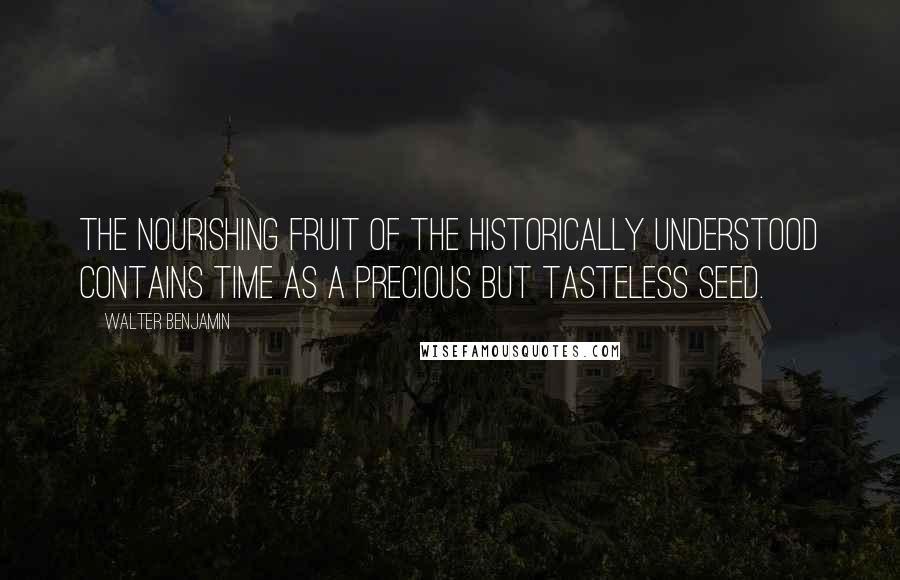 THE NOURISHING FRUIT OF THE HISTORICALLY UNDERSTOOD CONTAINS TIME AS A PRECIOUS BUT TASTELESS SEED.

WALTER BENJAMIN

WISEFAMOUSQUOTES.COM